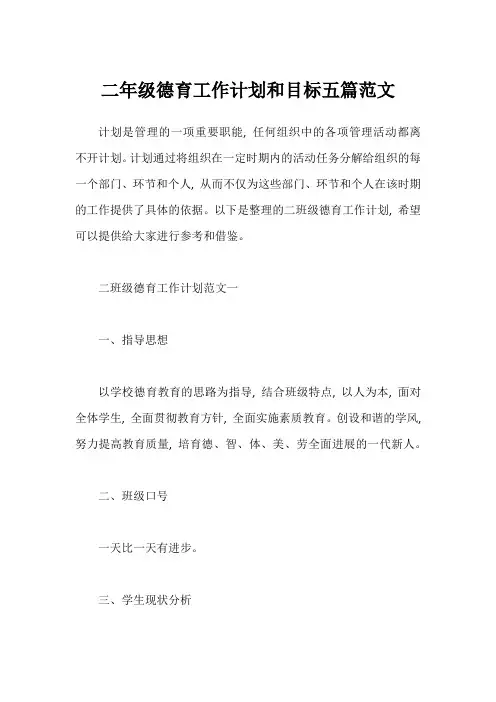 二年级德育工作计划和目标五篇范文

计划是管理的一项重要职能，任何组织中的各项管理活动都离不开计划。计划通过将组织在一定时期内的活动任务分解给组织的每一个部门、环节和个人，从而不仅为这些部门、环节和个人在该时期的工作提供了具体的依据。以下是整理的二班级德育工作计划，希望可以提供给大家进行参考和借鉴。

二班级德育工作计划范文一

一、指导思想

以学校德育教育的思路为指导，结合班级特点，以人为本，面对全体学生，全面贯彻教育方针，全面实施素质教育。创设和谐的学风，努力提高教育质量，培育德、智、体、美、劳全面进展的一代新人。

二、班级口号

一天比一天有进步。

三、学生现状分析